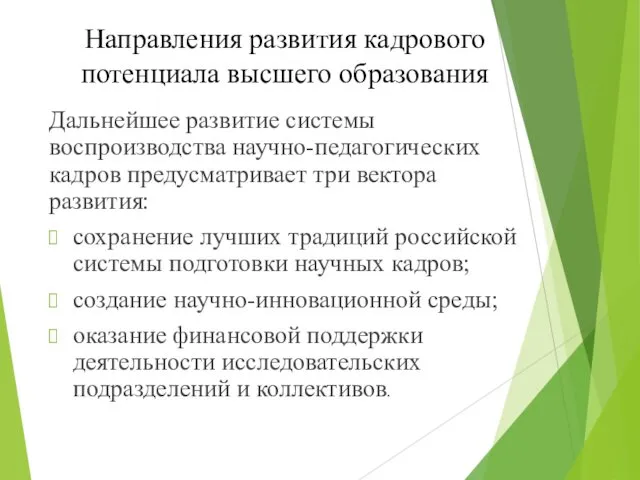 Направления развития кадрового потенциала высшего образования

Дальнейшее развитие системы воспроизводства научно-педагогических кадров предусматривает три вектора развития:

сохранение лучших традиций российской системы подготовки научных кадров;

создание научно-инновационной среды;

оказание финансовой поддержки деятельности исследовательских подразделений и коллективов.